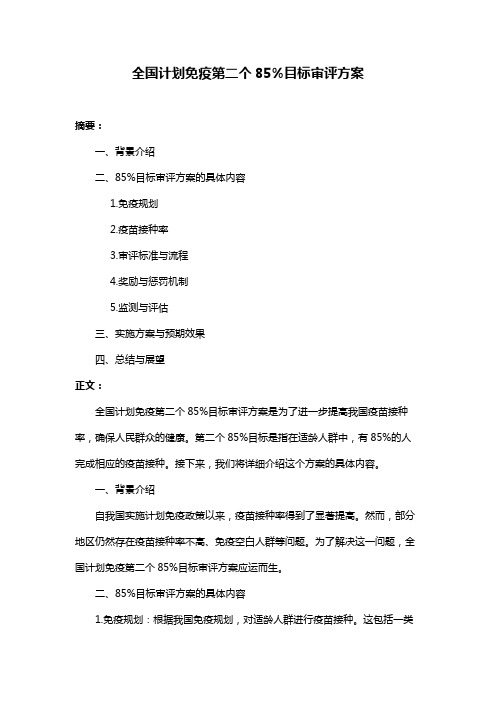 全国计划免疫第二个 85%目标审评方案

摘要：

一、背景介绍

二、85%目标审评方案的具体内容

1.免疫规划

2.疫苗接种率

3.审评标准与流程

4.奖励与惩罚机制

5.监测与评估

三、实施方案与预期效果

四、总结与展望

正文：

全国计划免疫第二个 85%目标审评方案是为了进一步提高我国疫苗接种率，确保人民群众的健康。第二个 85%目标是指在适龄人群中，有 85%的人完成相应的疫苗接种。接下来，我们将详细介绍这个方案的具体内容。

一、背景介绍

自我国实施计划免疫政策以来，疫苗接种率得到了显著提高。然而，部分地区仍然存在疫苗接种率不高、免疫空白人群等问题。为了解决这一问题，全国计划免疫第二个 85%目标审评方案应运而生。

二、85%目标审评方案的具体内容

1.免疫规划：根据我国免疫规划，对适龄人群进行疫苗接种。这包括一类